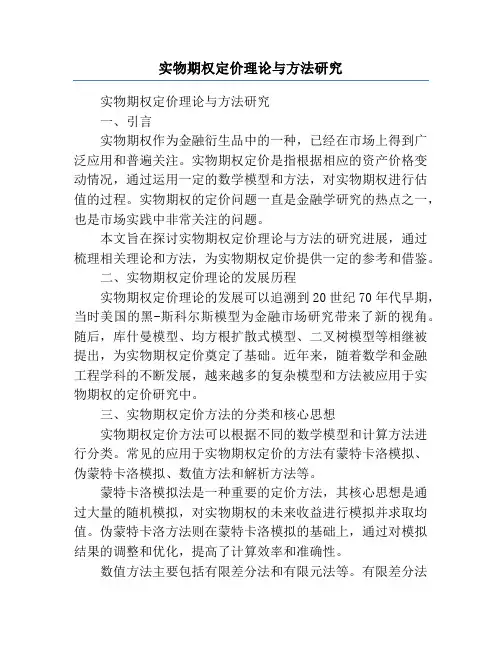 实物期权定价理论与方法研究

实物期权定价理论与方法研究

一、引言

实物期权作为金融衍生品中的一种，已经在市场上得到广泛应用和普遍关注。实物期权定价是指根据相应的资产价格变动情况，通过运用一定的数学模型和方法，对实物期权进行估值的过程。实物期权的定价问题一直是金融学研究的热点之一，也是市场实践中非常关注的问题。

本文旨在探讨实物期权定价理论与方法的研究进展，通过梳理相关理论和方法，为实物期权定价提供一定的参考和借鉴。

二、实物期权定价理论的发展历程

实物期权定价理论的发展可以追溯到20世纪70年代早期，当时美国的黑-斯科尔斯模型为金融市场研究带来了新的视角。随后，库什曼模型、均方根扩散式模型、二叉树模型等相继被提出，为实物期权定价奠定了基础。近年来，随着数学和金融工程学科的不断发展，越来越多的复杂模型和方法被应用于实物期权的定价研究中。

三、实物期权定价方法的分类和核心思想

实物期权定价方法可以根据不同的数学模型和计算方法进行分类。常见的应用于实物期权定价的方法有蒙特卡洛模拟、伪蒙特卡洛模拟、数值方法和解析方法等。

蒙特卡洛模拟法是一种重要的定价方法，其核心思想是通过大量的随机模拟，对实物期权的未来收益进行模拟并求取均值。伪蒙特卡洛方法则在蒙特卡洛模拟的基础上，通过对模拟结果的调整和优化，提高了计算效率和准确性。

数值方法主要包括有限差分法和有限元法等。有限差分法